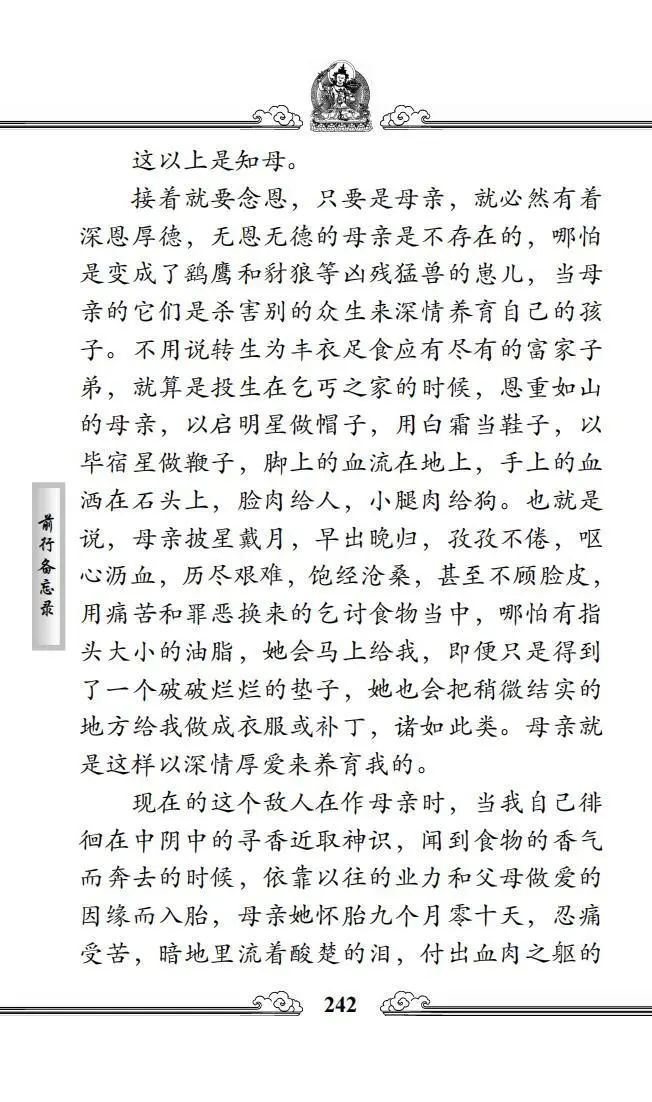 这以上是知母。

接着就要念恩，只要是母亲，就必然有着深恩厚德，无恩无德的母亲是不存在的，哪怕是变成了鹞鹰和豺狼等凶残猛兽的崽儿，当母亲的它们是杀害别的众生来深情养育自己的孩子。不用说转生为丰衣足食应有尽有的富家子弟，就算是投生在乞丐之家的时候，恩重如山的母亲，以启明星做帽子，用白霜当鞋子，以毕宿星做鞭子，脚上的血流在地上，手上的血洒在石头上，脸肉给人，小腿肉给狗。也就是说，母亲披星戴月，早出晚归，孜孜不倦，呕心沥血，历尽艰难，饱经沧桑，甚至不顾脸皮，用痛苦和罪恶换来的乞讨食物当中，哪怕有指头大小的油脂，她会马上给我，即便只是得到了一个破破烂烂的垫子，她也会把稍微结实的地方给我做成衣服或补丁，诸如此类。母亲就是这样以深情厚爱来养育我的。

现在的这个敌人在作母亲时，当我自己徘徊在中阴中的寻香近取神识，闻到食物的香气而奔去的时候，依靠以往的业力和父母做爱的因缘而入胎，母亲她怀胎九个月零十天，忍痛受苦，暗地里流着酸楚的泪，付出血肉之躯的

前行备忘录

242